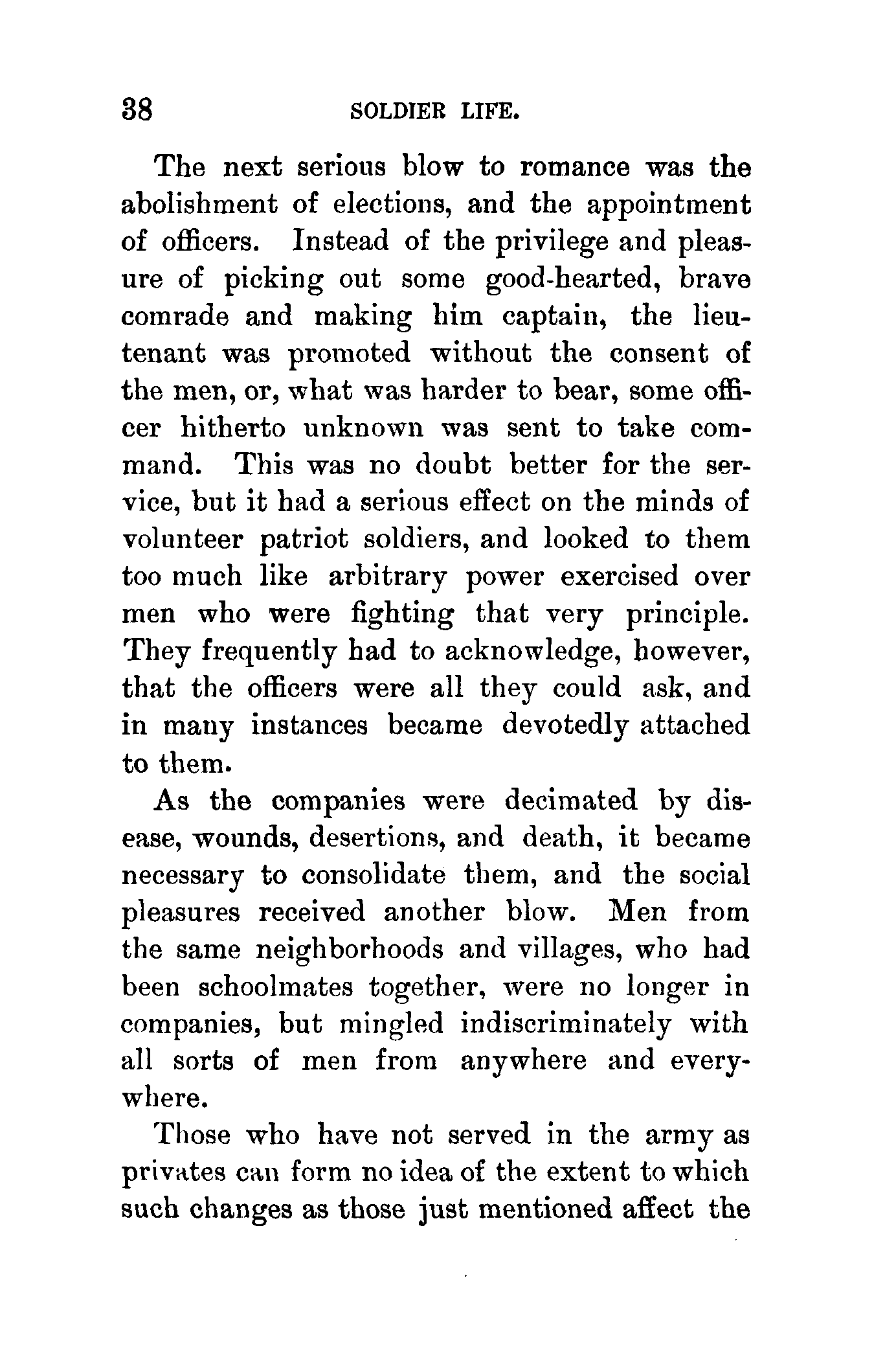 38 SOLDIER LIFE.

The next serious blow to romance was the abolishment of elections, and the appointment of officers. Instead of the privilege and pleasure of picking out some good-hearted, brave comrade and making him captain, the lieutenant was promoted without the consent of the men, or, what was harder to bear, some officer hitherto unknown was sent to take command. This was no doubt better for the service, but it had a serious effect on the minds of volunteer patriot soldiers, and looked to them too much like arbitrary power exercised over men who were fighting that very principle. They frequently had to acknowledge, however, that the officers were all they could ask, and in many instances became devotedly attached to them.

As the companies were decimated by disease, wounds, desertions, and death, it became necessary to consolidate them, and the social pleasures received another blow. Men from the same neighborhoods and villages, who had been schoolmates together, were no longer in companies, but mingled indiscriminately with all sorts of men from anywhere and everywhere.

Those who have not served in the army as privates can form no idea of the extent to which such changes as those just mentioned affect the